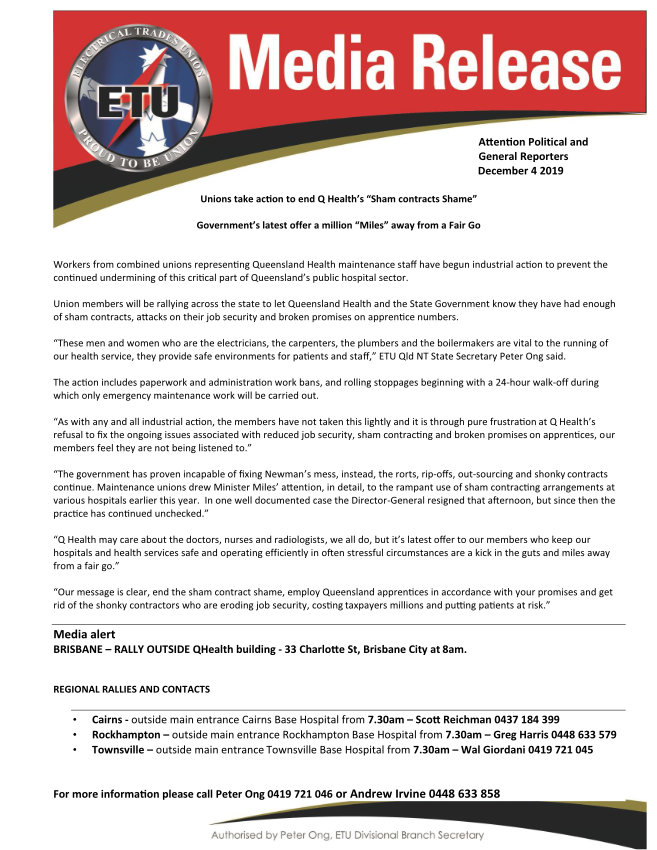 ELECTRICAL TRADES UNION
ETU
PROUD TO BE UNION

Media Release

Attention Political and General Reporters
December 4 2019

Unions take action to end Q Health's "Sham contracts Shame"

Government's latest offer a million "Miles" away from a Fair Go

Workers from combined unions representing Queensland Health maintenance staff have begun industrial action to prevent the continued undermining of this critical part of Queensland's public hospital sector.

Union members will be rallying across the state to let Queensland Health and the State Government know they have had enough of sham contracts, attacks on their job security and broken promises on apprentice numbers.

"These men and women who are the electricians, the carpenters, the plumbers and the boilermakers are vital to the running of our health service, they provide safe environments for patients and staff," ETU Qld NT State Secretary Peter Ong said.

The action includes paperwork and administration work bans, and rolling stoppages beginning with a 24-hour walk-off during which only emergency maintenance work will be carried out.

"As with any and all industrial action, the members have not taken this lightly and it is through pure frustration at Q Health's refusal to fix the ongoing issues associated with reduced job security, sham contracting and broken promises on apprentices, our members feel they are not being listened to."

"The government has proven incapable of fixing Newman's mess, instead, the rorts, rip-offs, out-sourcing and shonky contracts continue. Maintenance unions drew Minister Miles' attention, in detail, to the rampant use of sham contracting arrangements at various hospitals earlier this year. In one well documented case the Director-General resigned that afternoon, but since then the practice has continued unchecked."

"Q Health may care about the doctors, nurses and radiologists, we all do, but it's latest offer to our members who keep our hospitals and health services safe and operating efficiently in often stressful circumstances are a kick in the guts and miles away from a fair go."

"Our message is clear, end the sham contract shame, employ Queensland apprentices in accordance with your promises and get rid of the shonky contractors who are eroding job security, costing taxpayers millions and putting patients at risk."

Media alert
BRISBANE – RALLY OUTSIDE QHealth building - 33 Charlotte St, Brisbane City at 8am.

REGIONAL RALLIES AND CONTACTS

• Cairns - outside main entrance Cairns Base Hospital from 7.30am – Scott Reichman 0437 184 399
• Rockhampton – outside main entrance Rockhampton Base Hospital from 7.30am – Greg Harris 0448 633 579
• Townsville – outside main entrance Townsville Base Hospital from 7.30am – Wal Giordani 0419 721 045

For more information please call Peter Ong 0419 721 046 or Andrew Irvine 0448 633 858

Authorised by Peter Ong, ETU Divisional Branch Secretary